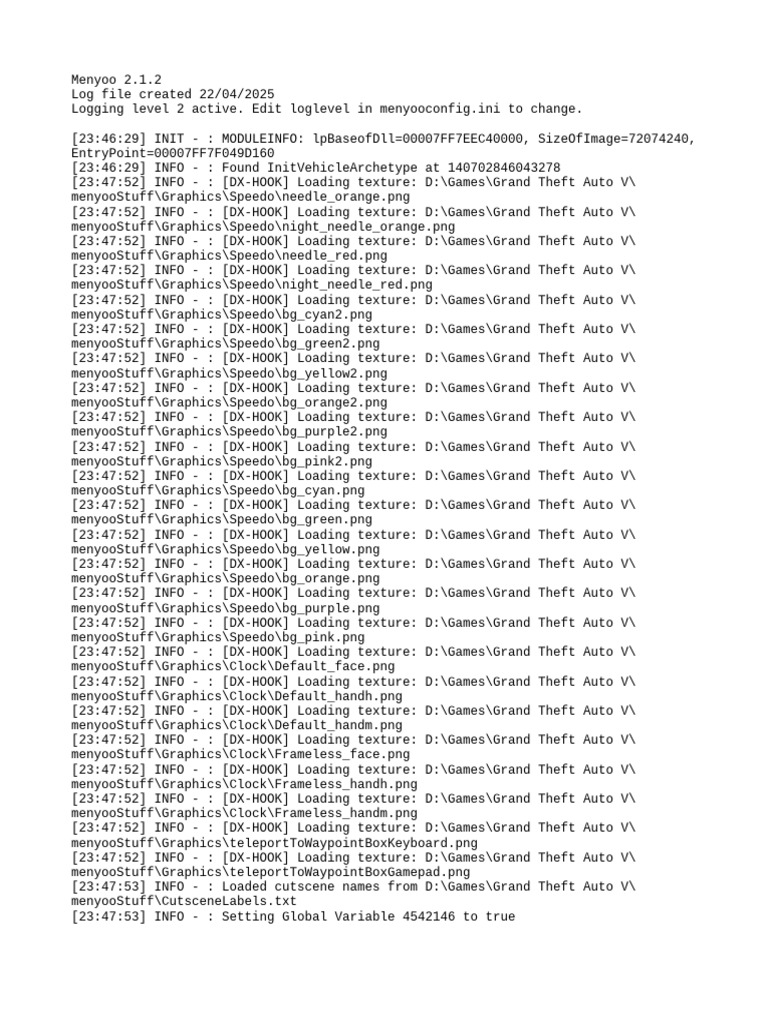 Menyoo 2.1.2
Log file created 22/04/2025
Logging level 2 active. Edit loglevel in menyooconfig.ini to change.

[23:46:29] INIT - : MODULEINFO: lpBaseofDll=00007FF7EEC40000, SizeOfImage=72074240, EntryPoint=00007FF7F049D160
[23:46:29] INFO - : Found InitVehicleArchetype at 140702846043278
[23:47:52] INFO - : [DX-HOOK] Loading texture: D:\Games\Grand Theft Auto V\menyooStuff\Graphics\Speedo\needle_orange.png
[23:47:52] INFO - : [DX-HOOK] Loading texture: D:\Games\Grand Theft Auto V\menyooStuff\Graphics\Speedo\night_needle_orange.png
[23:47:52] INFO - : [DX-HOOK] Loading texture: D:\Games\Grand Theft Auto V\menyooStuff\Graphics\Speedo\needle_red.png
[23:47:52] INFO - : [DX-HOOK] Loading texture: D:\Games\Grand Theft Auto V\menyooStuff\Graphics\Speedo\night_needle_red.png
[23:47:52] INFO - : [DX-HOOK] Loading texture: D:\Games\Grand Theft Auto V\menyooStuff\Graphics\Speedo\bg_cyan2.png
[23:47:52] INFO - : [DX-HOOK] Loading texture: D:\Games\Grand Theft Auto V\menyooStuff\Graphics\Speedo\bg_green2.png
[23:47:52] INFO - : [DX-HOOK] Loading texture: D:\Games\Grand Theft Auto V\menyooStuff\Graphics\Speedo\bg_yellow2.png
[23:47:52] INFO - : [DX-HOOK] Loading texture: D:\Games\Grand Theft Auto V\menyooStuff\Graphics\Speedo\bg_orange2.png
[23:47:52] INFO - : [DX-HOOK] Loading texture: D:\Games\Grand Theft Auto V\menyooStuff\Graphics\Speedo\bg_purple2.png
[23:47:52] INFO - : [DX-HOOK] Loading texture: D:\Games\Grand Theft Auto V\menyooStuff\Graphics\Speedo\bg_pink2.png
[23:47:52] INFO - : [DX-HOOK] Loading texture: D:\Games\Grand Theft Auto V\menyooStuff\Graphics\Speedo\bg_cyan.png
[23:47:52] INFO - : [DX-HOOK] Loading texture: D:\Games\Grand Theft Auto V\menyooStuff\Graphics\Speedo\bg_green.png
[23:47:52] INFO - : [DX-HOOK] Loading texture: D:\Games\Grand Theft Auto V\menyooStuff\Graphics\Speedo\bg_yellow.png
[23:47:52] INFO - : [DX-HOOK] Loading texture: D:\Games\Grand Theft Auto V\menyooStuff\Graphics\Speedo\bg_orange.png
[23:47:52] INFO - : [DX-HOOK] Loading texture: D:\Games\Grand Theft Auto V\menyooStuff\Graphics\Speedo\bg_purple.png
[23:47:52] INFO - : [DX-HOOK] Loading texture: D:\Games\Grand Theft Auto V\menyooStuff\Graphics\Speedo\bg_pink.png
[23:47:52] INFO - : [DX-HOOK] Loading texture: D:\Games\Grand Theft Auto V\menyooStuff\Graphics\Clock\Default_face.png
[23:47:52] INFO - : [DX-HOOK] Loading texture: D:\Games\Grand Theft Auto V\menyooStuff\Graphics\Clock\Default_handh.png
[23:47:52] INFO - : [DX-HOOK] Loading texture: D:\Games\Grand Theft Auto V\menyooStuff\Graphics\Clock\Default_handm.png
[23:47:52] INFO - : [DX-HOOK] Loading texture: D:\Games\Grand Theft Auto V\menyooStuff\Graphics\Clock\Frameless_face.png
[23:47:52] INFO - : [DX-HOOK] Loading texture: D:\Games\Grand Theft Auto V\menyooStuff\Graphics\Clock\Frameless_handh.png
[23:47:52] INFO - : [DX-HOOK] Loading texture: D:\Games\Grand Theft Auto V\menyooStuff\Graphics\Clock\Frameless_handm.png
[23:47:52] INFO - : [DX-HOOK] Loading texture: D:\Games\Grand Theft Auto V\menyooStuff\Graphics\teleportToWaypointBoxKeyboard.png
[23:47:52] INFO - : [DX-HOOK] Loading texture: D:\Games\Grand Theft Auto V\menyooStuff\Graphics\teleportToWaypointBoxGamepad.png
[23:47:53] INFO - : Loaded cutscene names from D:\Games\Grand Theft Auto V\menyooStuff\CutsceneLabels.txt
[23:47:53] INFO - : Setting Global Variable 4542146 to true